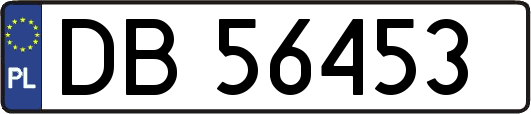 PL
DB 56453